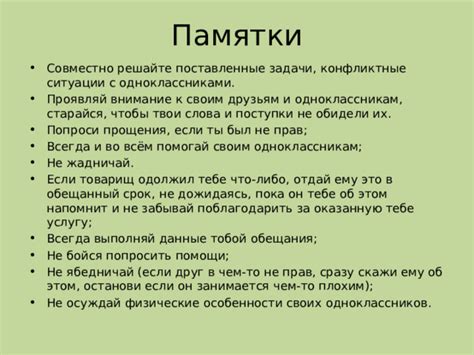 Памятки

• Совместно решайте поставленные задачи, конфликтные ситуации с одноклассниками.
• Проявляй внимание к своим друзьям и одноклассникам, старайся, чтобы твои слова и поступки не обидели их.
• Попроси прощения, если ты был не прав;
• Всегда и во всём помогай своим одноклассникам;
• Не жадничай.
• Если товарищ одолжил тебе что-либо, отдай ему это в обещанный срок, не дожидаясь, пока он тебе об этом напомнит и не забывай поблагодарить за оказанную тебе услугу;
• Всегда выполняй данные тобой обещания;
• Не бойся попросить помощи;
• Не ябедничай (если друг в чем-то не прав, сразу скажи ему об этом, останови если он занимается чем-то плохим);
• Не осуждай физические особенности своих одноклассников.